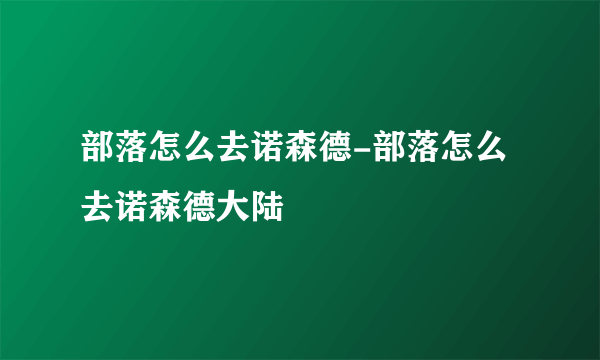 部落怎么去诺森德-部落怎么去诺森德大陆